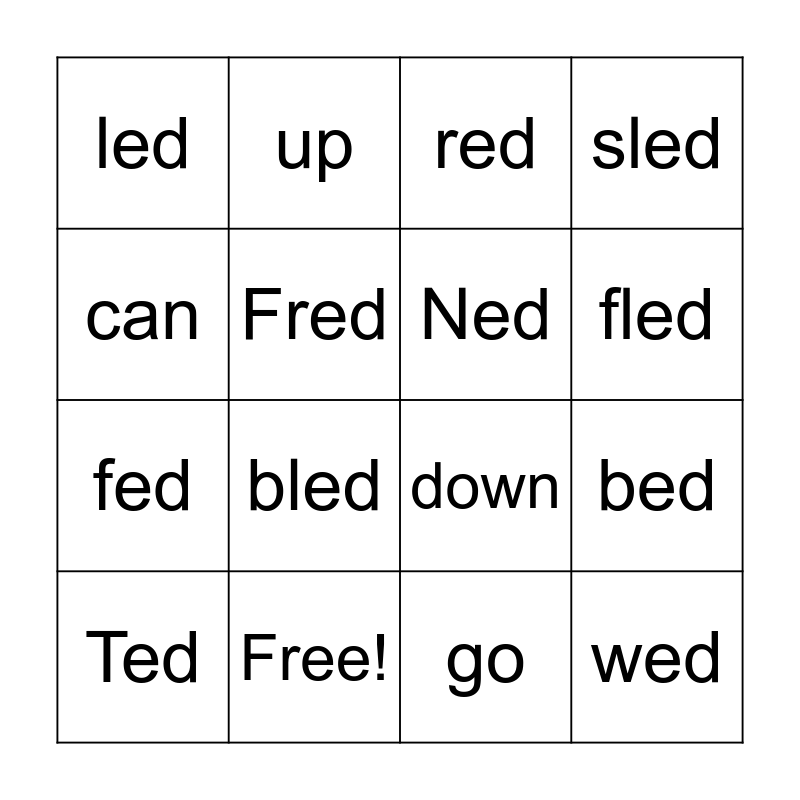 | led | up | red | sled |
|---|---|---|---|
| can | Fred | Ned | fled |
| fed | bled | down | bed |
| Ted | Free! | go | wed |